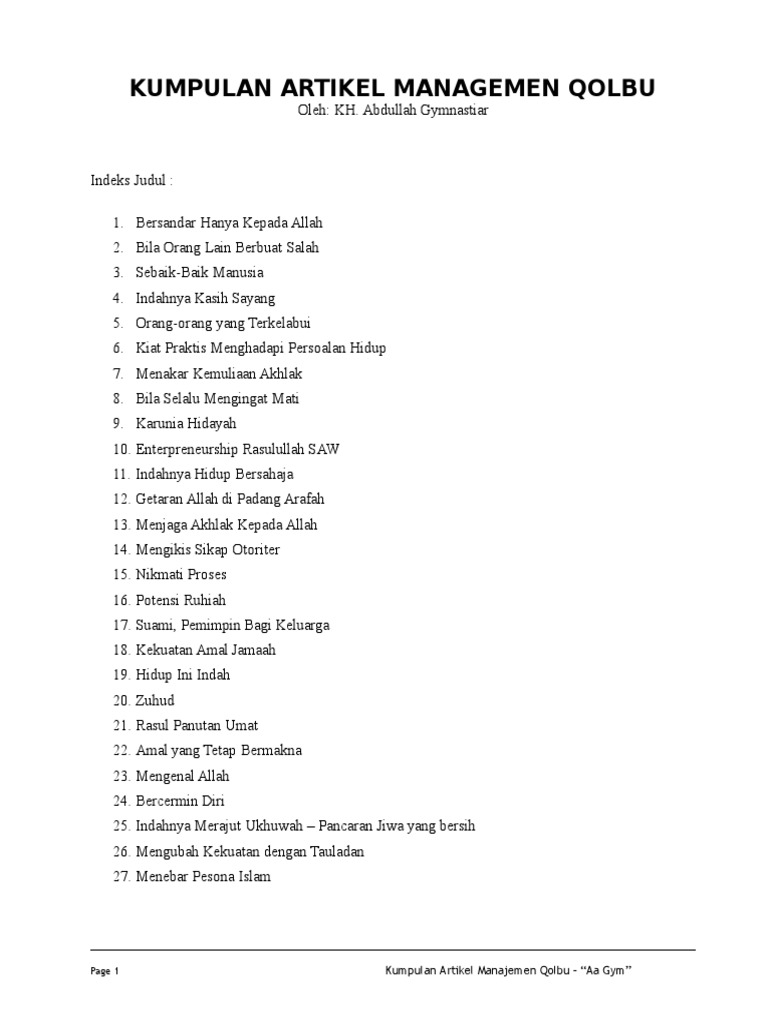 KUMPULAN ARTIKEL MANAGEMEN QOLBU
Oleh: KH. Abdullah Gymnastiar

Indeks Judul :

1. Bersandar Hanya Kepada Allah
2. Bila Orang Lain Berbuat Salah
3. Sebaik-Baik Manusia
4. Indahnya Kasih Sayang
5. Orang-orang yang Terkelabui
6. Kiat Praktis Menghadapi Persoalan Hidup
7. Menakar Kemuliaan Akhlak
8. Bila Selalu Mengingat Mati
9. Karunia Hidayah
10. Enterpreneurship Rasulullah SAW
11. Indahnya Hidup Bersahaja
12. Getaran Allah di Padang Arafah
13. Menjaga Akhlak Kepada Allah
14. Mengikis Sikap Otoriter
15. Nikmati Proses
16. Potensi Ruhiah
17. Suami, Pemimpin Bagi Keluarga
18. Kekuatan Amal Jamaah
19. Hidup Ini Indah
20. Zuhud
21. Rasul Panutan Umat
22. Amal yang Tetap Bermakna
23. Mengenal Allah
24. Bercermin Diri
25. Indahnya Merajut Ukhuwah – Pancaran Jiwa yang bersih
26. Mengubah Kekuatan dengan Tauladan
27. Menebar Pesona Islam

Page 1
Kumpulan Artikel Manajemen Qolbu - "Aa Gym"